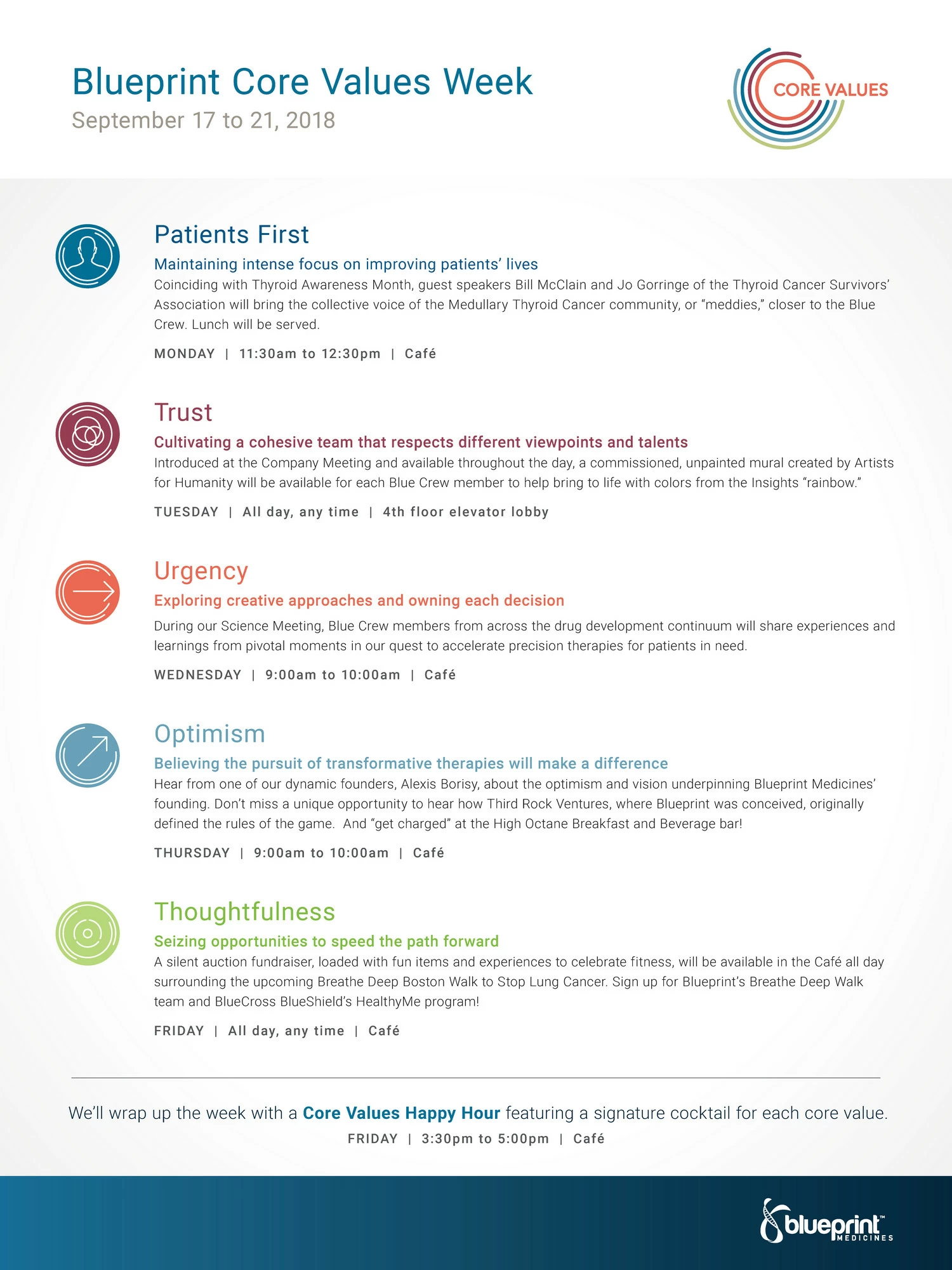 Blueprint Core Values Week
September 17 to 21, 2018

CORE VALUES

Patients First
Maintaining intense focus on improving patients' lives
Coinciding with Thyroid Awareness Month, guest speakers Bill McClain and Jo Gorringe of the Thyroid Cancer Survivors' Association will bring the collective voice of the Medullary Thyroid Cancer community, or "meddies," closer to the Blue Crew. Lunch will be served.

MONDAY | 11:30am to 12:30pm | Café

Trust
Cultivating a cohesive team that respects different viewpoints and talents
Introduced at the Company Meeting and available throughout the day, a commissioned, unpainted mural created by Artists for Humanity will be available for each Blue Crew member to help bring to life with colors from the Insights "rainbow."

TUESDAY | All day, any time | 4th floor elevator lobby

Urgency
Exploring creative approaches and owning each decision
During our Science Meeting, Blue Crew members from across the drug development continuum will share experiences and learnings from pivotal moments in our quest to accelerate precision therapies for patients in need.

WEDNESDAY | 9:00am to 10:00am | Café

Optimism
Believing the pursuit of transformative therapies will make a difference
Hear from one of our dynamic founders, Alexis Borisy, about the optimism and vision underpinning Blueprint Medicines' founding. Don't miss a unique opportunity to hear how Third Rock Ventures, where Blueprint was conceived, originally defined the rules of the game. And "get charged" at the High Octane Breakfast and Beverage bar!

THURSDAY | 9:00am to 10:00am | Café

Thoughtfulness
Seizing opportunities to speed the path forward
A silent auction fundraiser, loaded with fun items and experiences to celebrate fitness, will be available in the Café all day surrounding the upcoming Breathe Deep Boston Walk to Stop Lung Cancer. Sign up for Blueprint's Breathe Deep Walk team and BlueCross BlueShield's HealthyMe program!

FRIDAY | All day, any time | Café

We'll wrap up the week with a Core Values Happy Hour featuring a signature cocktail for each core value.
FRIDAY | 3:30pm to 5:00pm | Café

blueprint™ MEDICINES